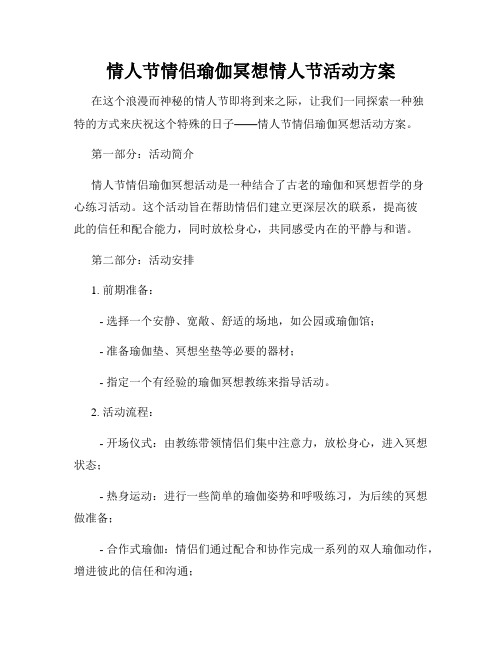 情人节情侣瑜伽冥想情人节活动方案

在这个浪漫而神秘的情人节即将到来之际，让我们一同探索一种独特的方式来庆祝这个特殊的日子——情人节情侣瑜伽冥想活动方案。

第一部分：活动简介

情人节情侣瑜伽冥想活动是一种结合了古老的瑜伽和冥想哲学的身心练习活动。这个活动旨在帮助情侣们建立更深层次的联系，提高彼此的信任和配合能力，同时放松身心，共同感受内在的平静与和谐。

第二部分：活动安排

1. 前期准备：

- 选择一个安静、宽敞、舒适的场地，如公园或瑜伽馆；

- 准备瑜伽垫、冥想坐垫等必要的器材；

- 指定一个有经验的瑜伽冥想教练来指导活动。

2. 活动流程：

- 开场仪式：由教练带领情侣们集中注意力，放松身心，进入冥想状态；

- 热身运动：进行一些简单的瑜伽姿势和呼吸练习，为后续的冥想做准备；

- 合作式瑜伽：情侣们通过配合和协作完成一系列的双人瑜伽动作，增进彼此的信任和沟通；